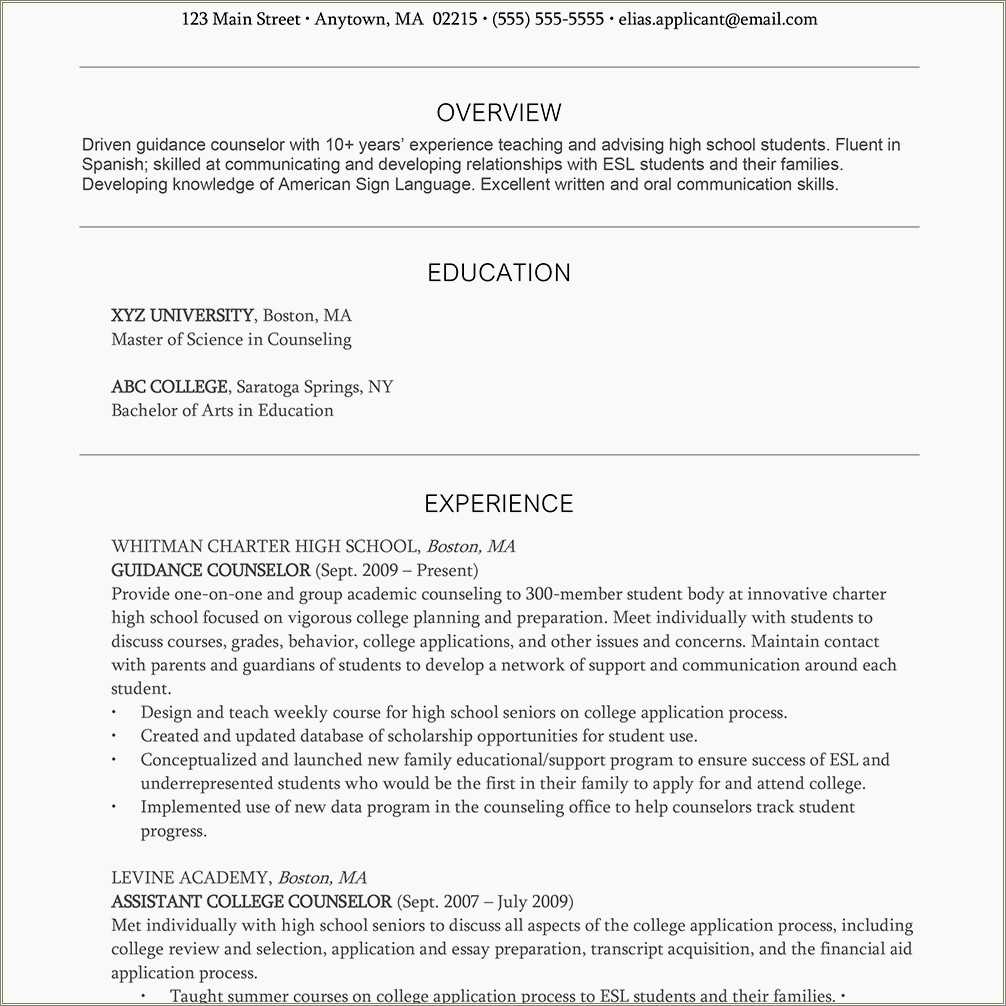 123 Main Street • Anytown, MA 02215 • (555) 555-5555 • elias.applicant@email.com

OVERVIEW

Driven guidance counselor with 10+ years' experience teaching and advising high school students. Fluent in Spanish; skilled at communicating and developing relationships with ESL students and their families. Developing knowledge of American Sign Language. Excellent written and oral communication skills.

EDUCATION

XYZ UNIVERSITY, Boston, MA
Master of Science in Counseling

ABC COLLEGE, Saratoga Springs, NY
Bachelor of Arts in Education

EXPERIENCE

WHITMAN CHARTER HIGH SCHOOL, Boston, MA
GUIDANCE COUNSELOR (Sept. 2009 – Present)
Provide one-on-one and group academic counseling to 300-member student body at innovative charter high school focused on vigorous college planning and preparation. Meet individually with students to discuss courses, grades, behavior, college applications, and other issues and concerns. Maintain contact with parents and guardians of students to develop a network of support and communication around each student.
• Design and teach weekly course for high school seniors on college application process.
• Created and updated database of scholarship opportunities for student use.
• Conceptualized and launched new family educational/support program to ensure success of ESL and underrepresented students who would be the first in their family to apply for and attend college.
• Implemented use of new data program in the counseling office to help counselors track student progress.

LEVINE ACADEMY, Boston, MA
ASSISTANT COLLEGE COUNSELOR (Sept. 2007 – July 2009)
Met individually with high school seniors to discuss all aspects of the college application process, including college review and selection, application and essay preparation, transcript acquisition, and the financial aid application process.
• Taught summer courses on college application process to ESL students and their families. •